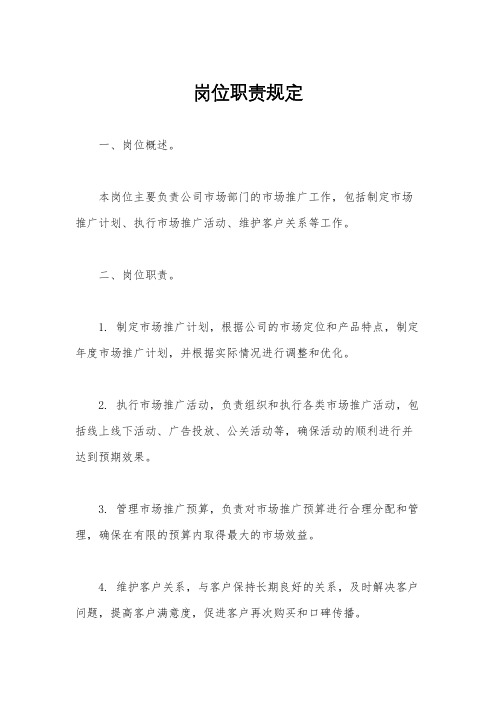 岗位职责规定

一、岗位概述。

本岗位主要负责公司市场部门的市场推广工作，包括制定市场推广计划、执行市场推广活动、维护客户关系等工作。

二、岗位职责。

1. 制定市场推广计划，根据公司的市场定位和产品特点，制定年度市场推广计划，并根据实际情况进行调整和优化。

2. 执行市场推广活动，负责组织和执行各类市场推广活动，包括线上线下活动、广告投放、公关活动等，确保活动的顺利进行并达到预期效果。

3. 管理市场推广预算，负责对市场推广预算进行合理分配和管理，确保在有限的预算内取得最大的市场效益。

4. 维护客户关系，与客户保持长期良好的关系，及时解决客户问题，提高客户满意度，促进客户再次购买和口碑传播。